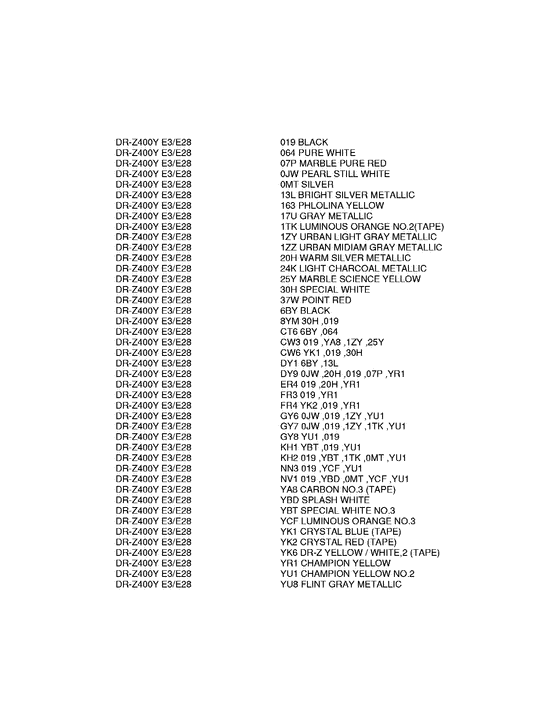 | | |
|---|---|
| DR-Z400Y E3/E28 | 019 BLACK |
| DR-Z400Y E3/E28 | 064 PURE WHITE |
| DR-Z400Y E3/E28 | 07P MARBLE PURE RED |
| DR-Z400Y E3/E28 | 0JW PEARL STILL WHITE |
| DR-Z400Y E3/E28 | 0MT SILVER |
| DR-Z400Y E3/E28 | 13L BRIGHT SILVER METALLIC |
| DR-Z400Y E3/E28 | 163 PHLOLINA YELLOW |
| DR-Z400Y E3/E28 | 17U GRAY METALLIC |
| DR-Z400Y E3/E28 | 1TK LUMINOUS ORANGE NO.2(TAPE) |
| DR-Z400Y E3/E28 | 1ZY URBAN LIGHT GRAY METALLIC |
| DR-Z400Y E3/E28 | 1ZZ URBAN MIDIAM GRAY METALLIC |
| DR-Z400Y E3/E28 | 20H WARM SILVER METALLIC |
| DR-Z400Y E3/E28 | 24K LIGHT CHARCOAL METALLIC |
| DR-Z400Y E3/E28 | 25Y MARBLE SCIENCE YELLOW |
| DR-Z400Y E3/E28 | 30H SPECIAL WHITE |
| DR-Z400Y E3/E28 | 37W POINT RED |
| DR-Z400Y E3/E28 | 6BY BLACK |
| DR-Z400Y E3/E28 | 8YM 30H ,019 |
| DR-Z400Y E3/E28 | CT6 6BY ,064 |
| DR-Z400Y E3/E28 | CW3 019 ,YA8 ,1ZY ,25Y |
| DR-Z400Y E3/E28 | CW6 YK1 ,019 ,30H |
| DR-Z400Y E3/E28 | DY1 6BY ,13L |
| DR-Z400Y E3/E28 | DY9 0JW ,20H ,019 ,07P ,YR1 |
| DR-Z400Y E3/E28 | ER4 019 ,20H ,YR1 |
| DR-Z400Y E3/E28 | FR3 019 ,YR1 |
| DR-Z400Y E3/E28 | FR4 YK2 ,019 ,YR1 |
| DR-Z400Y E3/E28 | GY6 0JW ,019 ,1ZY ,YU1 |
| DR-Z400Y E3/E28 | GY7 0JW ,019 ,1ZY ,1TK ,YU1 |
| DR-Z400Y E3/E28 | GY8 YU1 ,019 |
| DR-Z400Y E3/E28 | KH1 YBT ,019 ,YU1 |
| DR-Z400Y E3/E28 | KH2 019 ,YBT ,1TK ,0MT ,YU1 |
| DR-Z400Y E3/E28 | NN3 019 ,YCF ,YU1 |
| DR-Z400Y E3/E28 | NV1 019 ,YBD ,0MT ,YCF ,YU1 |
| DR-Z400Y E3/E28 | YA8 CARBON NO.3 (TAPE) |
| DR-Z400Y E3/E28 | YBD SPLASH WHITE |
| DR-Z400Y E3/E28 | YBT SPECIAL WHITE NO.3 |
| DR-Z400Y E3/E28 | YCF LUMINOUS ORANGE NO.3 |
| DR-Z400Y E3/E28 | YK1 CRYSTAL BLUE (TAPE) |
| DR-Z400Y E3/E28 | YK2 CRYSTAL RED (TAPE) |
| DR-Z400Y E3/E28 | YK6 DR-Z YELLOW / WHITE,2 (TAPE) |
| DR-Z400Y E3/E28 | YR1 CHAMPION YELLOW |
| DR-Z400Y E3/E28 | YU1 CHAMPION YELLOW NO.2 |
| DR-Z400Y E3/E28 | YU8 FLINT GRAY METALLIC |